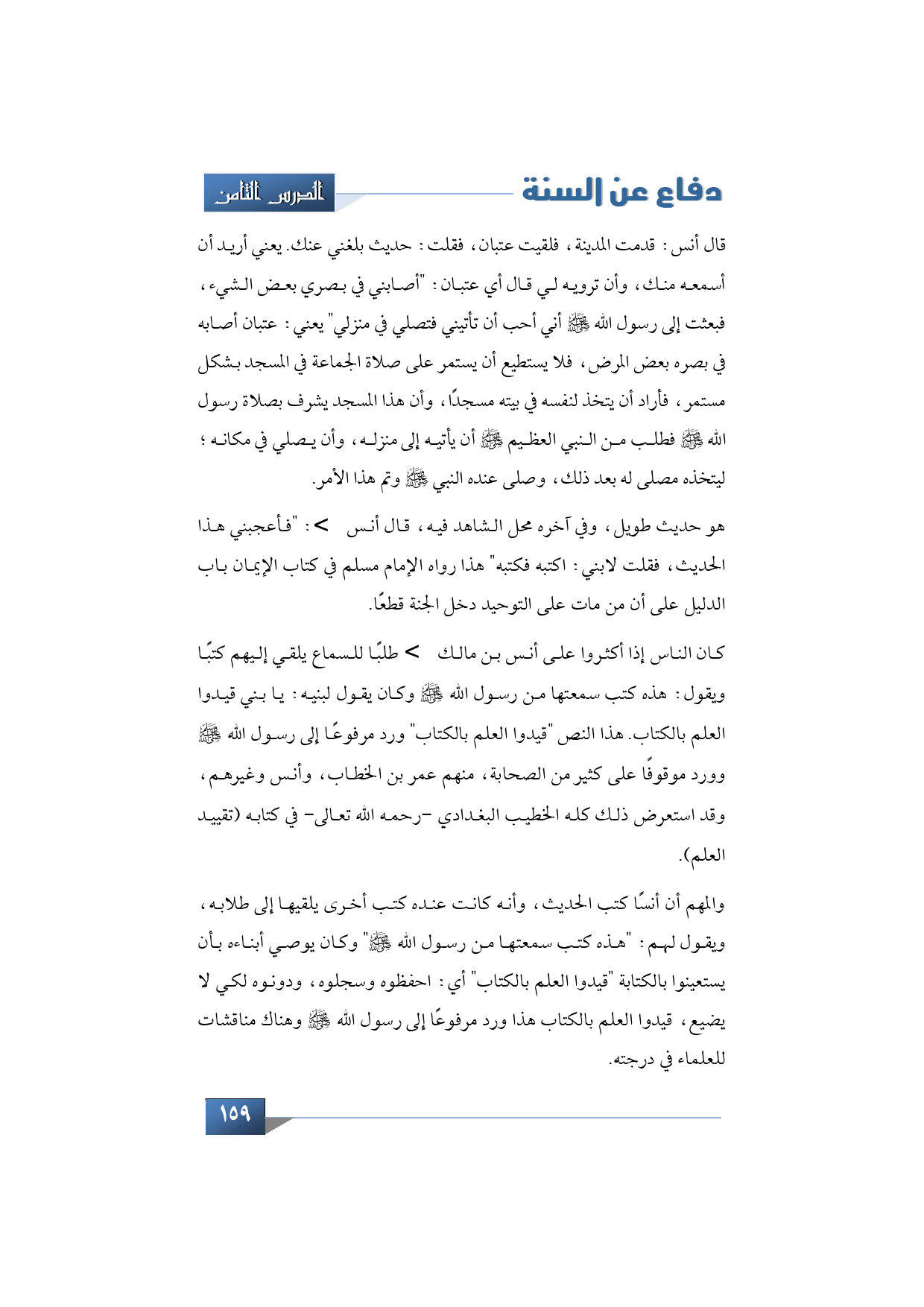 دفاع عن السنة

الدرس الثامن

قال أنس: قدمت المدينة، فلقيت عتبان، فقلت: حديث بلغني عنك. يعني أريد أن أسمعه منك، وأن ترويه لي قال أي عتبان: "أصابني في بصري بعض الشيء، فبعثت إلى رسول الله ﷺ أني أحب أن تأتيني فتصلي في منزلي" يعني: عتبان أصابه في بصره بعض المرض، فلا يستطيع أن يستمر على صلاة الجماعة في المسجد بشكل مستمر، فأراد أن يتخذ لنفسه في بيته مسجدًا، وأن هذا المسجد يشرف بصلاة رسول الله ﷺ فطلب من النبي العظيم ﷺ أن يأتيه إلى منزله، وأن يصلي في مكانه؛ ليتخذه مصلى له بعد ذلك، وصلى عنده النبي ﷺ وتم هذا الأمر.

هو حديث طويل، وفي آخره محل الشاهد فيه، قال أنس >: "فأعجبني هذا الحديث، فقلت لابني: اكتبه فكتبه" هذا رواه الإمام مسلم في كتاب الإيمان باب الدليل على أن من مات على التوحيد دخل الجنة قطعًا.

كان الناس إذا أكثروا على أنس بن مالك > طلبًا للسماع يلقي إليهم كتبًا ويقول: هذه كتب سمعتها من رسول الله ﷺ وكان يقول لبنيه: يا بني قيدوا العلم بالكتاب. هذا النص "قيدوا العلم بالكتاب" ورد مرفوعًا إلى رسول الله ﷺ وورد موقوفًا على كثير من الصحابة، منهم عمر بن الخطاب، وأنس وغيرهم، وقد استعرض ذلك كله الخطيب البغدادي -رحمه الله تعالى- في كتابه (تقييد العلم).

والمهم أن أنسًا كتب الحديث، وأنه كانت عنده كتب أخرى يلقيها إلى طلابه، ويقول لهم: "هذه كتب سمعتها من رسول الله ﷺ" وكان يوصي أبناءه بأن يستعينوا بالكتابة "قيدوا العلم بالكتاب" أي: احفظوه وسجلوه، ودونوه لكي لا يضيع، قيدوا العلم بالكتاب هذا ورد مرفوعًا إلى رسول الله ﷺ وهناك مناقشات للعلماء في درجته.

١٥٩